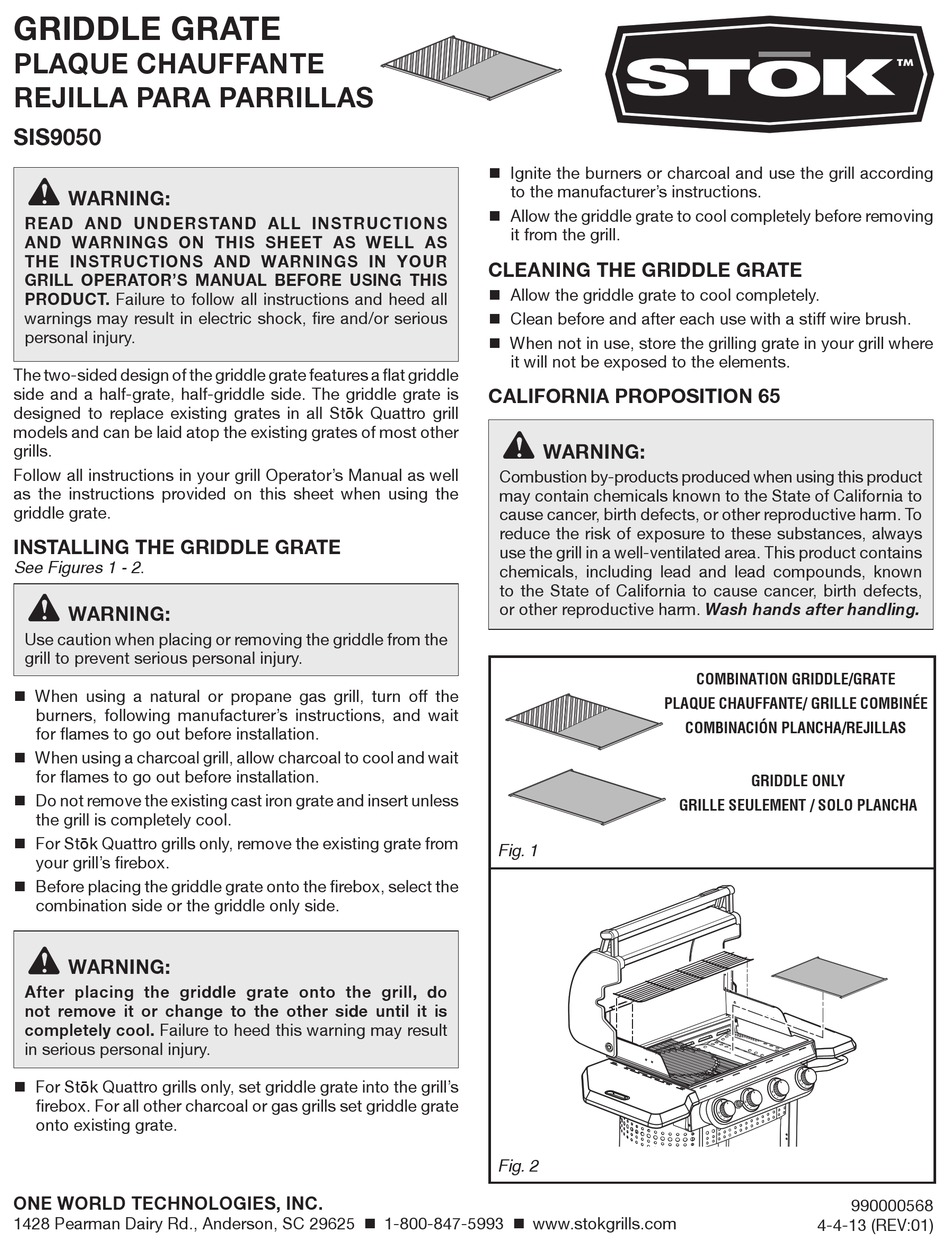 GRIDDLE GRATE
PLAQUE CHAUFFANTE
REJILLA PARA PARRILLAS
SIS9050

STŌK™

WARNING:
READ AND UNDERSTAND ALL INSTRUCTIONS AND WARNINGS ON THIS SHEET AS WELL AS THE INSTRUCTIONS AND WARNINGS IN YOUR GRILL OPERATOR'S MANUAL BEFORE USING THIS PRODUCT. Failure to follow all instructions and heed all warnings may result in electric shock, fire and/or serious personal injury.

The two-sided design of the griddle grate features a flat griddle side and a half-grate, half-griddle side. The griddle grate is designed to replace existing grates in all Stōk Quattro grill models and can be laid atop the existing grates of most other grills.

Follow all instructions in your grill Operator's Manual as well as the instructions provided on this sheet when using the griddle grate.

INSTALLING THE GRIDDLE GRATE
See Figures 1 - 2.

WARNING:
Use caution when placing or removing the griddle from the grill to prevent serious personal injury.

■ When using a natural or propane gas grill, turn off the burners, following manufacturer's instructions, and wait for flames to go out before installation.
■ When using a charcoal grill, allow charcoal to cool and wait for flames to go out before installation.
■ Do not remove the existing cast iron grate and insert unless the grill is completely cool.
■ For Stōk Quattro grills only, remove the existing grate from your grill's firebox.
■ Before placing the griddle grate onto the firebox, select the combination side or the griddle only side.

WARNING:
After placing the griddle grate onto the grill, do not remove it or change to the other side until it is completely cool. Failure to heed this warning may result in serious personal injury.

■ For Stōk Quattro grills only, set griddle grate into the grill's firebox. For all other charcoal or gas grills set griddle grate onto existing grate.

■ Ignite the burners or charcoal and use the grill according to the manufacturer's instructions.
■ Allow the griddle grate to cool completely before removing it from the grill.

CLEANING THE GRIDDLE GRATE
■ Allow the griddle grate to cool completely.
■ Clean before and after each use with a stiff wire brush.
■ When not in use, store the grilling grate in your grill where it will not be exposed to the elements.

CALIFORNIA PROPOSITION 65

WARNING:
Combustion by-products produced when using this product may contain chemicals known to the State of California to cause cancer, birth defects, or other reproductive harm. To reduce the risk of exposure to these substances, always use the grill in a well-ventilated area. This product contains chemicals, including lead and lead compounds, known to the State of California to cause cancer, birth defects, or other reproductive harm. Wash hands after handling.

COMBINATION GRIDDLE/GRATE
PLAQUE CHAUFFANTE/ GRILLE COMBINÉE
COMBINACIÓN PLANCHA/REJILLAS

GRIDDLE ONLY
GRILLE SEULEMENT / SOLO PLANCHA

Fig. 1

Fig. 2

ONE WORLD TECHNOLOGIES, INC.
1428 Pearman Dairy Rd., Anderson, SC 29625 ■ 1-800-847-5993 ■ www.stokgrills.com

990000568
4-4-13 (REV:01)